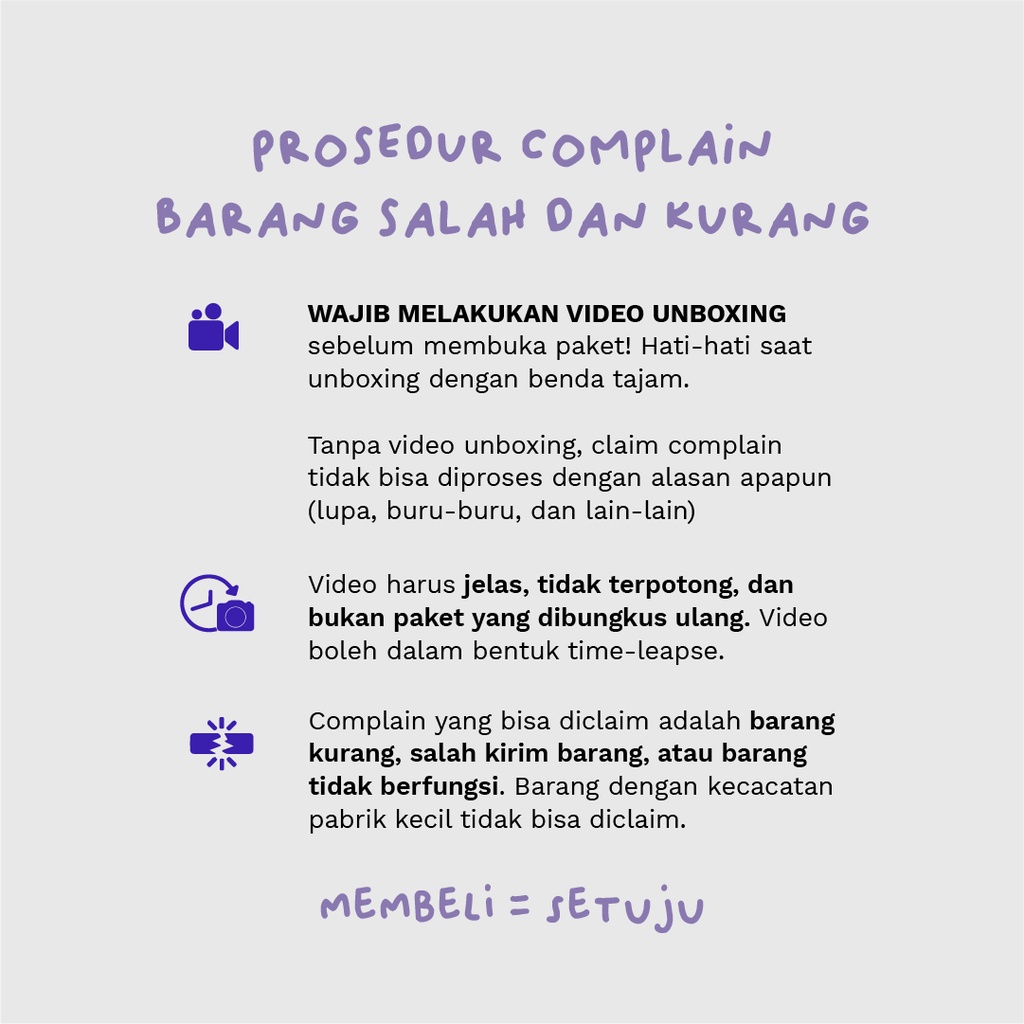 PROSEDUR COMPLAIN
BARANG SALAH DAN KURANG

WAJIB MELAKUKAN VIDEO UNBOXING sebelum membuka paket! Hati-hati saat unboxing dengan benda tajam.

Tanpa video unboxing, claim complain tidak bisa diproses dengan alasan apapun (lupa, buru-buru, dan lain-lain)

Video harus jelas, tidak terpotong, dan bukan paket yang dibungkus ulang. Video boleh dalam bentuk time-leapse.

Complain yang bisa diclaim adalah barang kurang, salah kirim barang, atau barang tidak berfungsi. Barang dengan kecacatan pabrik kecil tidak bisa diclaim.

MEMBELI = SETUJU